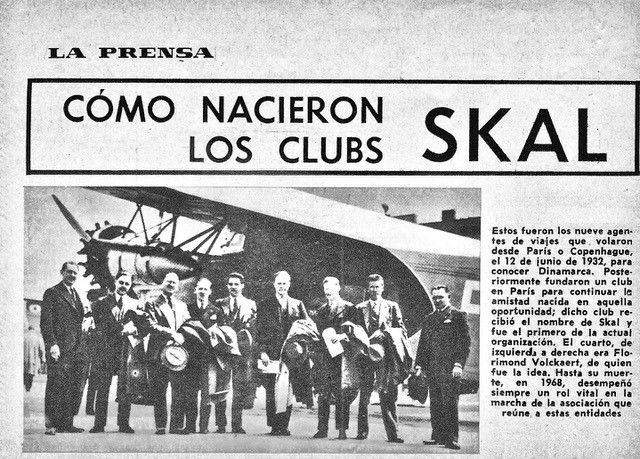 LA PRENSA

CÓMO NACIERON LOS CLUBS SKAL

Estos fueron los nueve agentes de viajes que volaron desde París o Copenhague, el 12 de junio de 1932, para conocer Dinamarca. Posteriormente fundaron un club en París para continuar la amistad nacida en aquella oportunidad; dicho club recibió el nombre de Skal y fue el primero de la actual organización. El cuarto, de izquierda a derecha era Florimond Volckaert, de quien fue la idea. Hasta su muerte, en 1968, desempeñó siempre un rol vital en la marcha de la asociación que reúne a estas entidades